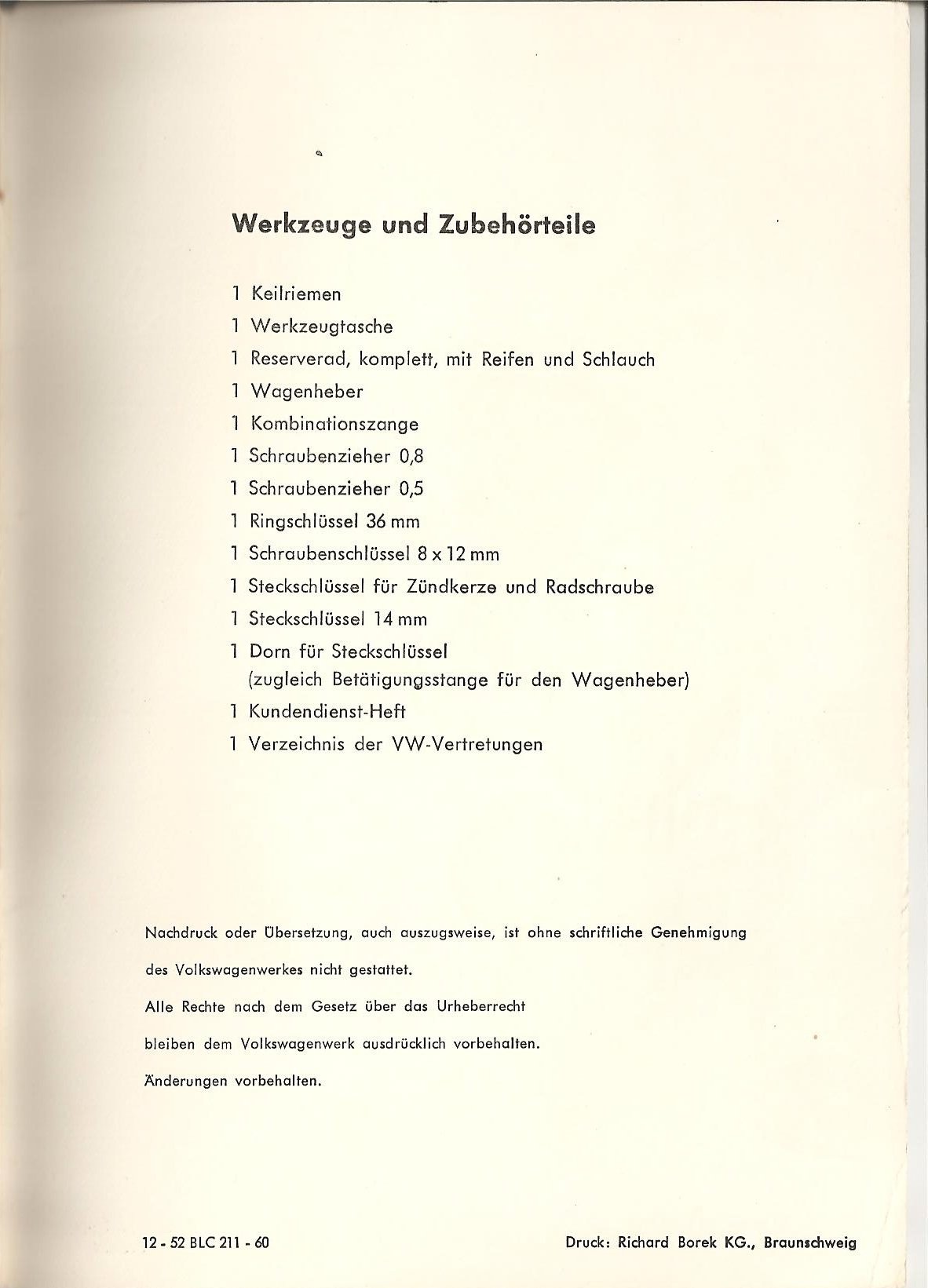 Werkzeuge und Zubehörteile

1 Keilriemen

1 Werkzeugtasche

1 Reserverad, komplett, mit Reifen und Schlauch

1 Wagenheber

1 Kombinationszange

1 Schraubenzieher 0,8

1 Schraubenzieher 0,5

1 Ringschlüssel 36 mm

1 Schraubenschlüssel 8 x 12 mm

1 Steckschlüssel für Zündkerze und Radschraube

1 Steckschlüssel 14 mm

1 Dorn für Steckschlüssel (zugleich Betätigungsstange für den Wagenheber)

1 Kundendienst-Heft

1 Verzeichnis der VW-Vertretungen

Nachdruck oder Übersetzung, auch auszugsweise, ist ohne schriftliche Genehmigung des Volkswagenwerkes nicht gestattet.

Alle Rechte nach dem Gesetz über das Urheberrecht bleiben dem Volkswagenwerk ausdrücklich vorbehalten.

Änderungen vorbehalten.

12 - 52 BLC 211 - 60

Druck: Richard Borek KG., Braunschweig